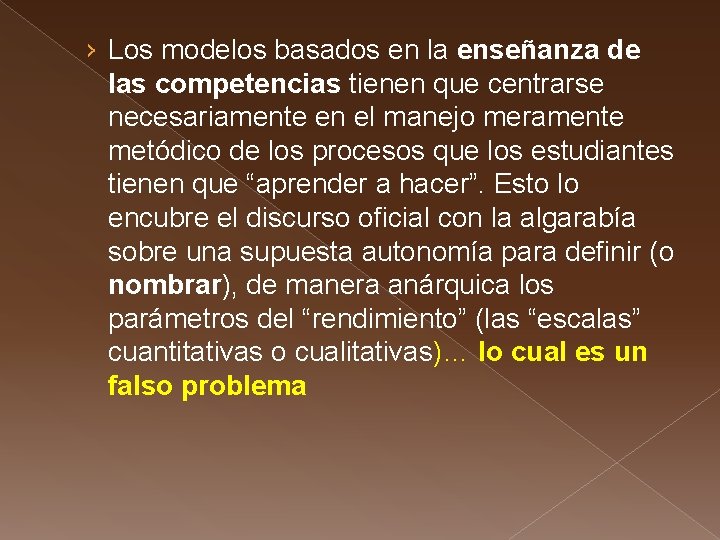 › Los modelos basados en la enseñanza de las competencias tienen que centrarse necesariamente en el manejo meramente metódico de los procesos que los estudiantes tienen que “aprender a hacer”. Esto lo encubre el discurso oficial con la algarabía sobre una supuesta autonomía para definir (o nombrar), de manera anárquica los parámetros del “rendimiento” (las “escalas” cuantitativas o cualitativas)… lo cual es un falso problema